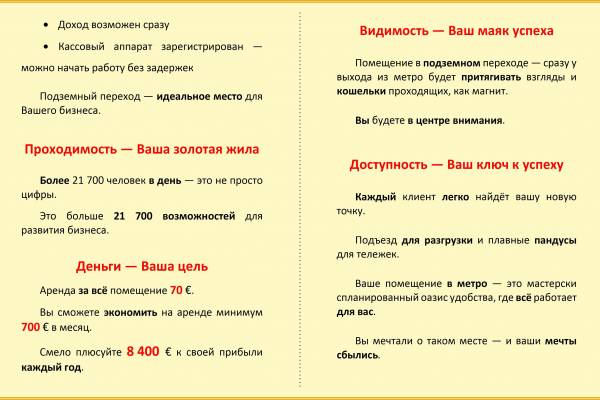 • Доход возможен сразу

• Кассовый аппарат зарегистрирован — можно начать работу без задержек

Подземный переход — идеальное место для Вашего бизнеса.

Проходимость — Ваша золотая жила

Более 21 700 человек в день — это не просто цифры.

Это больше 21 700 возможностей для развития бизнеса.

Деньги — Ваша цель

Аренда за всё помещение 70 €.

Вы сможете экономить на аренде минимум 700 € в месяц.

Смело плюсуйте 8 400 € к своей прибыли каждый год.

Видимость — Ваш маяк успеха

Помещение в подземном переходе — сразу у выхода из метро будет притягивать взгляды и кошельки проходящих, как магнит.

Вы будете в центре внимания.

Доступность — Ваш ключ к успеху

Каждый клиент легко найдёт вашу новую точку.

Подъезд для разгрузки и плавные пандусы для тележек.

Ваше помещение в метро — это мастерски спланированный оазис удобства, где всё работает для вас.

Вы мечтали о таком месте — и ваши мечты сбылись.